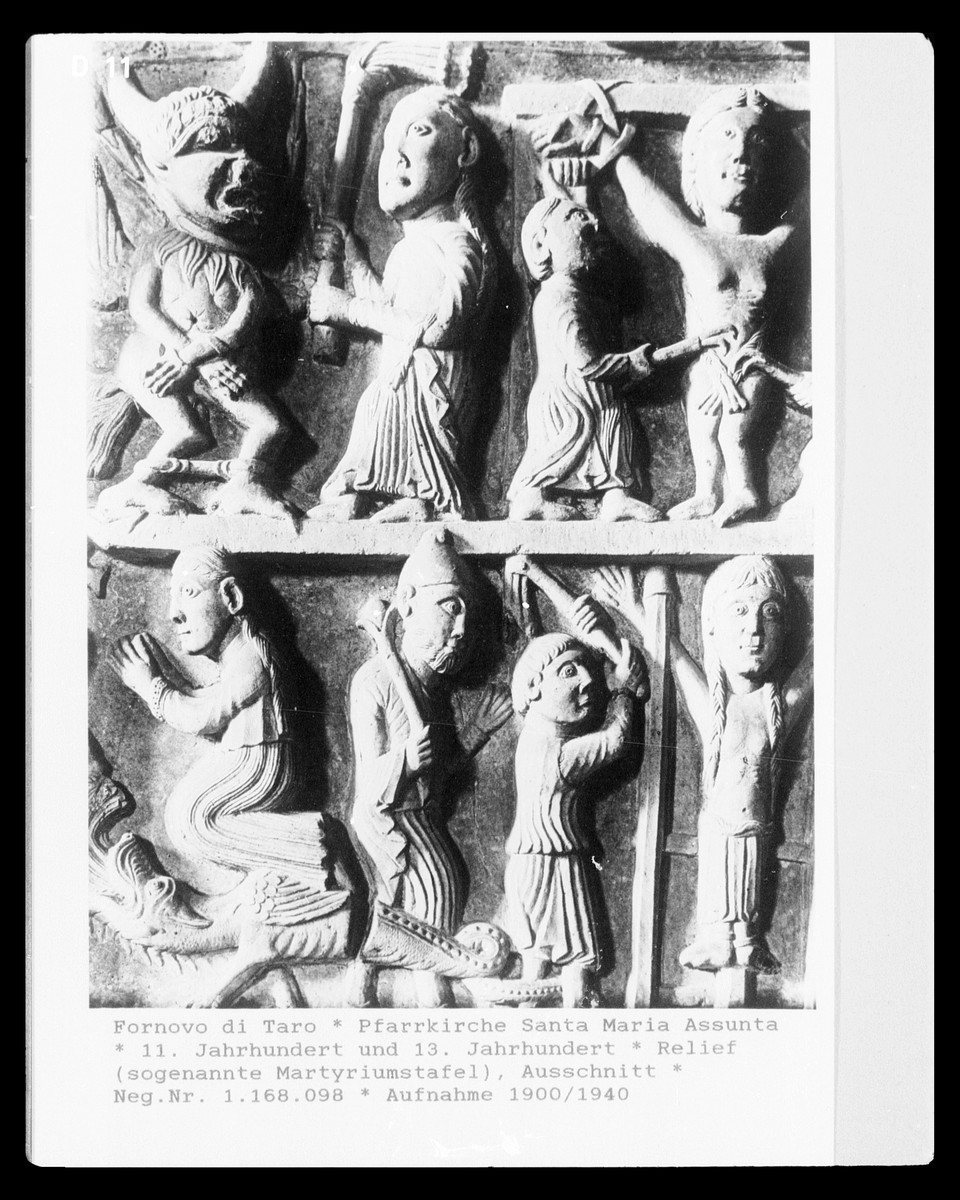 D 11

Fornovo di Taro * Pfarrkirche Santa Maria Assunta * 11. Jahrhundert und 13. Jahrhundert * Relief (sogenannte Martyriumstafel), Ausschnitt * Neg.Nr. 1.168.098 * Aufnahme 1900/1940